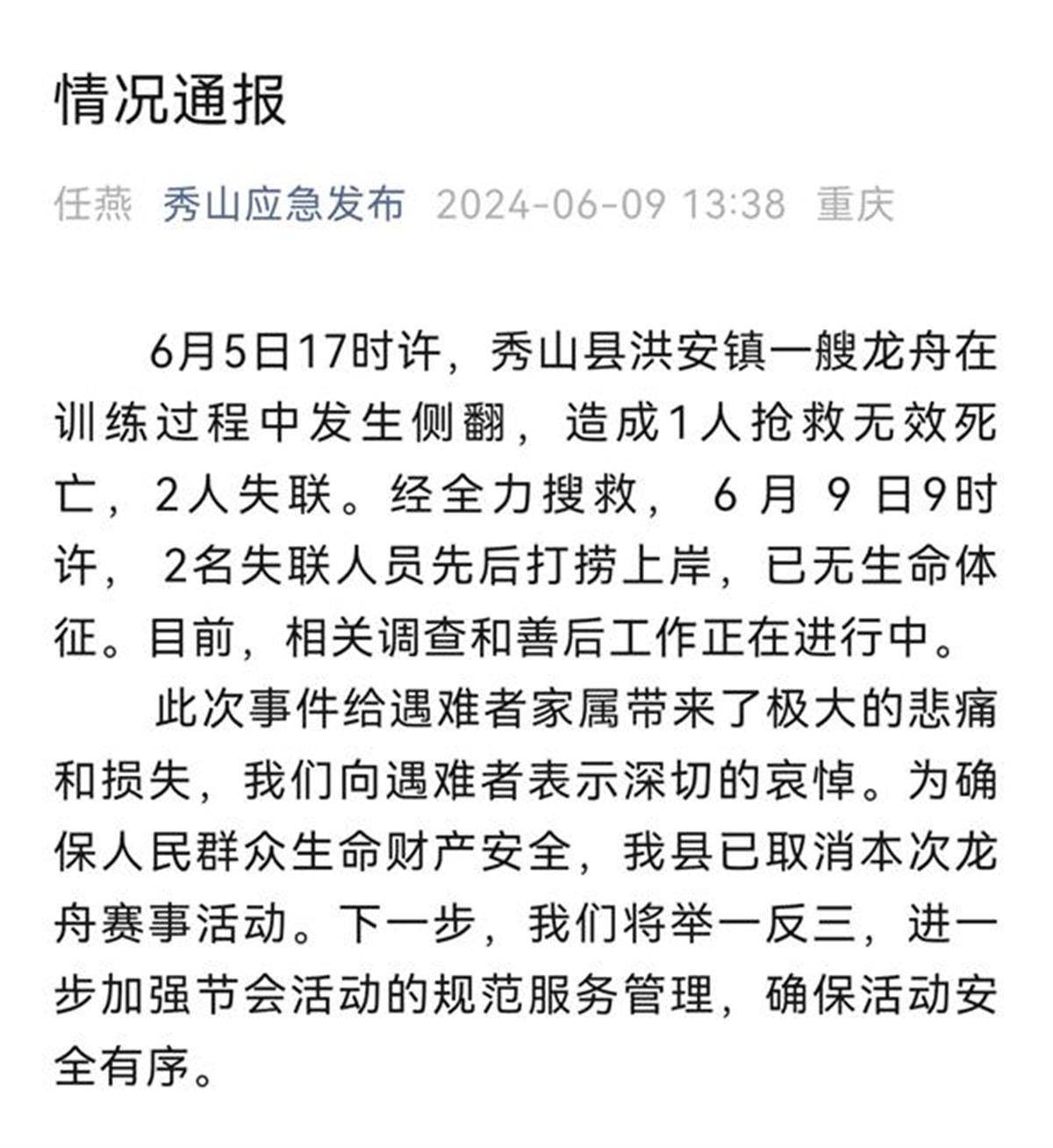 情况通报

任燕 秀山应急发布 2024-06-09 13:38 重庆

6月5日17时许，秀山县洪安镇一艘龙舟在训练过程中发生侧翻，造成1人抢救无效死亡，2人失联。经全力搜救，6月9日9时许，2名失联人员先后打捞上岸，已无生命体征。目前，相关调查和善后工作正在进行中。

此次事件给遇难者家属带来了极大的悲痛和损失，我们向遇难者表示深切的哀悼。为确保人民群众生命财产安全，我县已取消本次龙舟赛事活动。下一步，我们将举一反三，进一步加强节会活动的规范服务管理，确保活动安全有序。